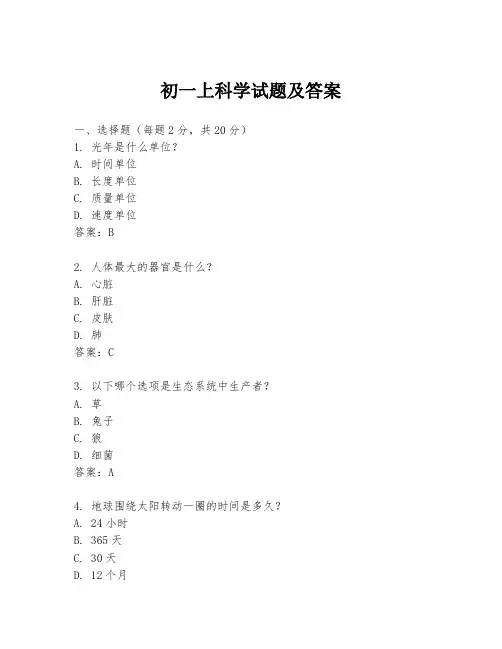 初一上科学试题及答案

一、选择题（每题 2 分，共 20 分）
1. 光年是什么单位？
A. 时间单位
B. 长度单位
C. 质量单位
D. 速度单位
答案：B

2. 人体最大的器官是什么？
A. 心脏
B. 肝脏
C. 皮肤
D. 肺
答案：C

3. 以下哪个选项是生态系统中生产者？
A. 草
B. 兔子
C. 狼
D. 细菌
答案：A

4. 地球围绕太阳转动一圈的时间是多久？
A. 24 小时
B. 365 天
C. 30 天
D. 12 个月